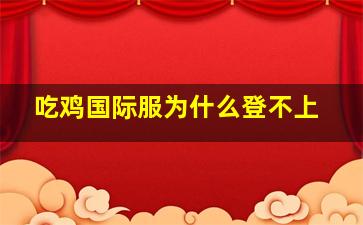 吃鸡国际服为什么登不上